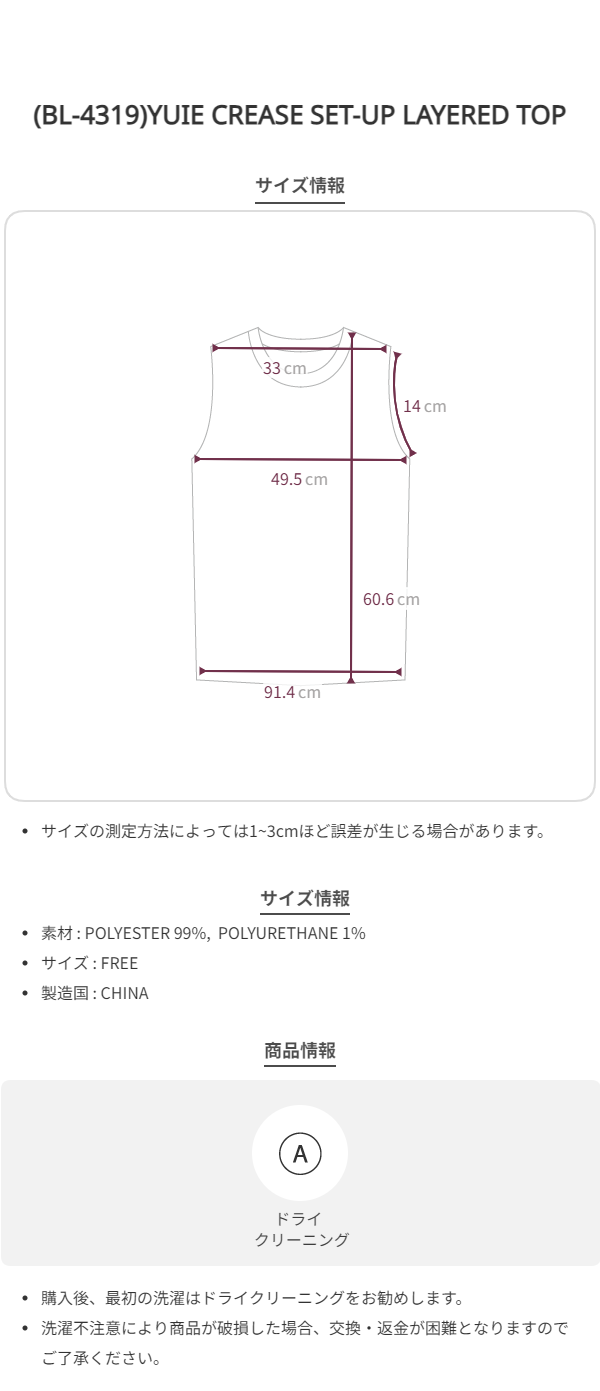 (BL-4319)YUIE CREASE SET-UP LAYERED TOP

サイズ情報

33cm

14cm

49.5cm

60.6cm

91.4cm

• サイズの測定方法によっては1~3cmほど誤差が生じる場合があります。

サイズ情報

• 素材 : POLYESTER 99%, POLYURETHANE 1%
• サイズ : FREE
• 製造国 : CHINA

商品情報

A

ドライ
クリーニング

• 購入後、最初の洗濯はドライクリーニングをお勧めします。
• 洗濯不注意により商品が破損した場合、交換・返金が困難となりますのでご了承ください。